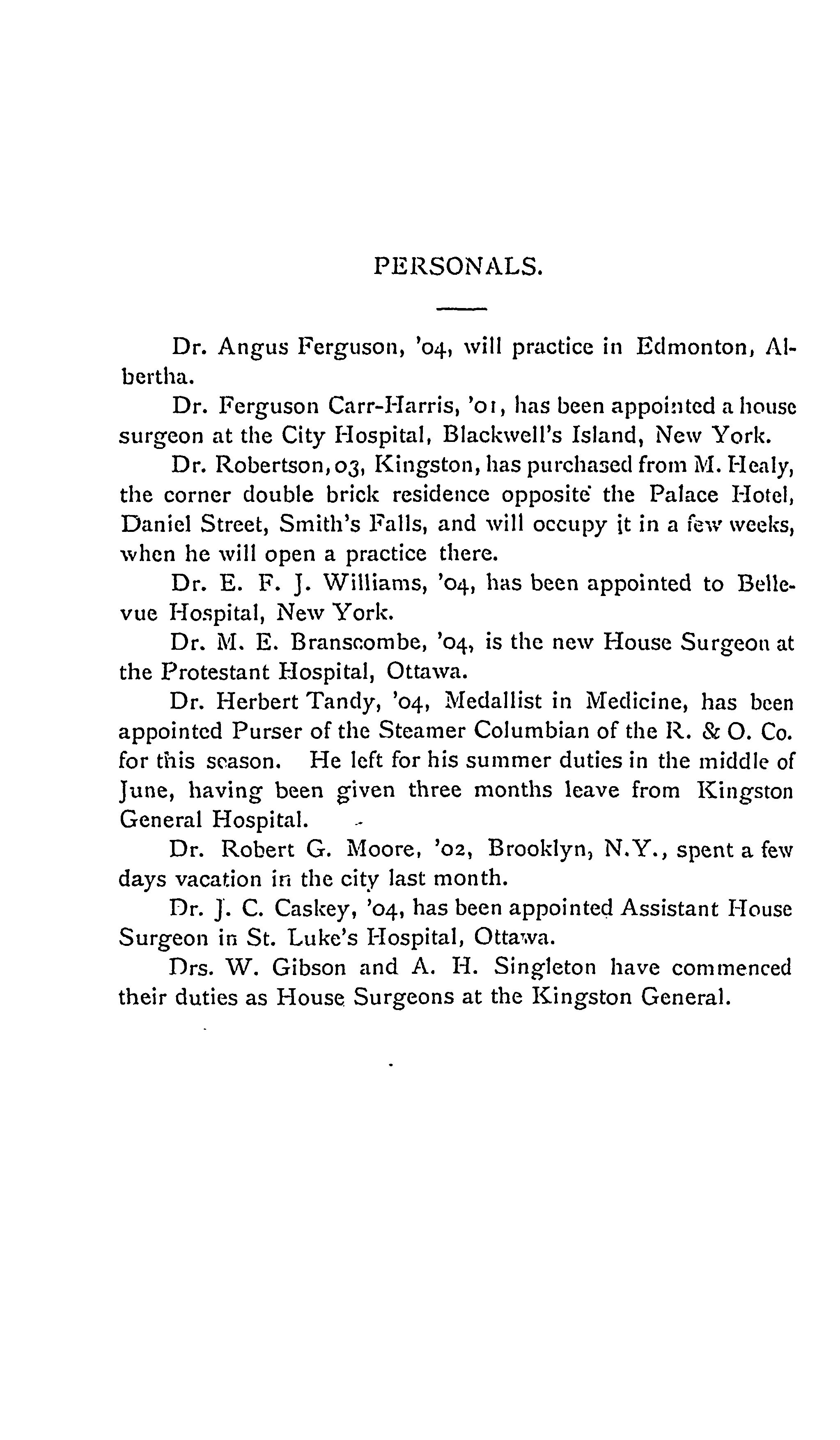 PERSONALS.

Dr. Angus Ferguson, '04, will practice in Edmonton, Albertha.

Dr. Ferguson Carr-Harris, '01, has been appointed a house surgeon at the City Hospital, Blackwell's Island, New York.

Dr. Robertson, 03, Kingston, has purchased from M. Healy, the corner double brick residence opposite the Palace Hotel, Daniel Street, Smith's Falls, and will occupy it in a few weeks, when he will open a practice there.

Dr. E. F. J. Williams, '04, has been appointed to Bellevue Hospital, New York.

Dr. M. E. Branscombe, '04, is the new House Surgeon at the Protestant Hospital, Ottawa.

Dr. Herbert Tandy, '04, Medallist in Medicine, has been appointed Purser of the Steamer Columbian of the R. & O. Co. for this season. He left for his summer duties in the middle of June, having been given three months leave from Kingston General Hospital.

Dr. Robert G. Moore, '02, Brooklyn, N.Y., spent a few days vacation in the city last month.

Dr. J. C. Caskey, '04, has been appointed Assistant House Surgeon in St. Luke's Hospital, Ottawa.

Drs. W. Gibson and A. H. Singleton have commenced their duties as House Surgeons at the Kingston General.